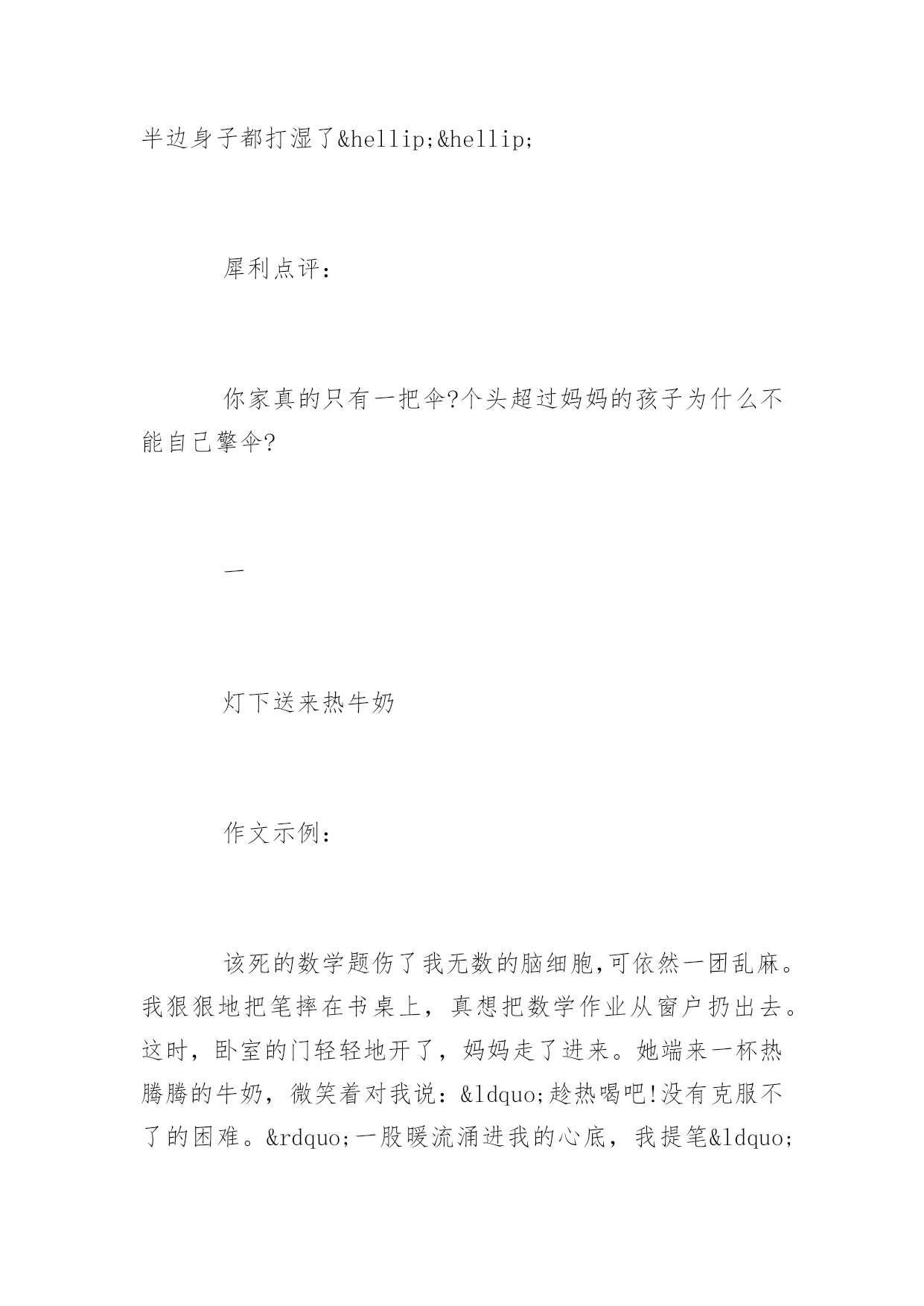 半边身子都打湿了&hellip;&hellip;

犀利点评：

你家真的只有一把伞?个头超过妈妈的孩子为什么不能自己擎伞?

一

灯下送来热牛奶

作文示例：

该死的数学题伤了我无数的脑细胞,可依然一团乱麻。我狠狠地把笔摔在书桌上，真想把数学作业从窗户扔出去。这时，卧室的门轻轻地开了，妈妈走了进来。她端来一杯热腾腾的牛奶，微笑着对我说：&ldquo;趁热喝吧!没有克服不了的困难。&rdquo;一股暖流涌进我的心底，我提笔&ldquo;